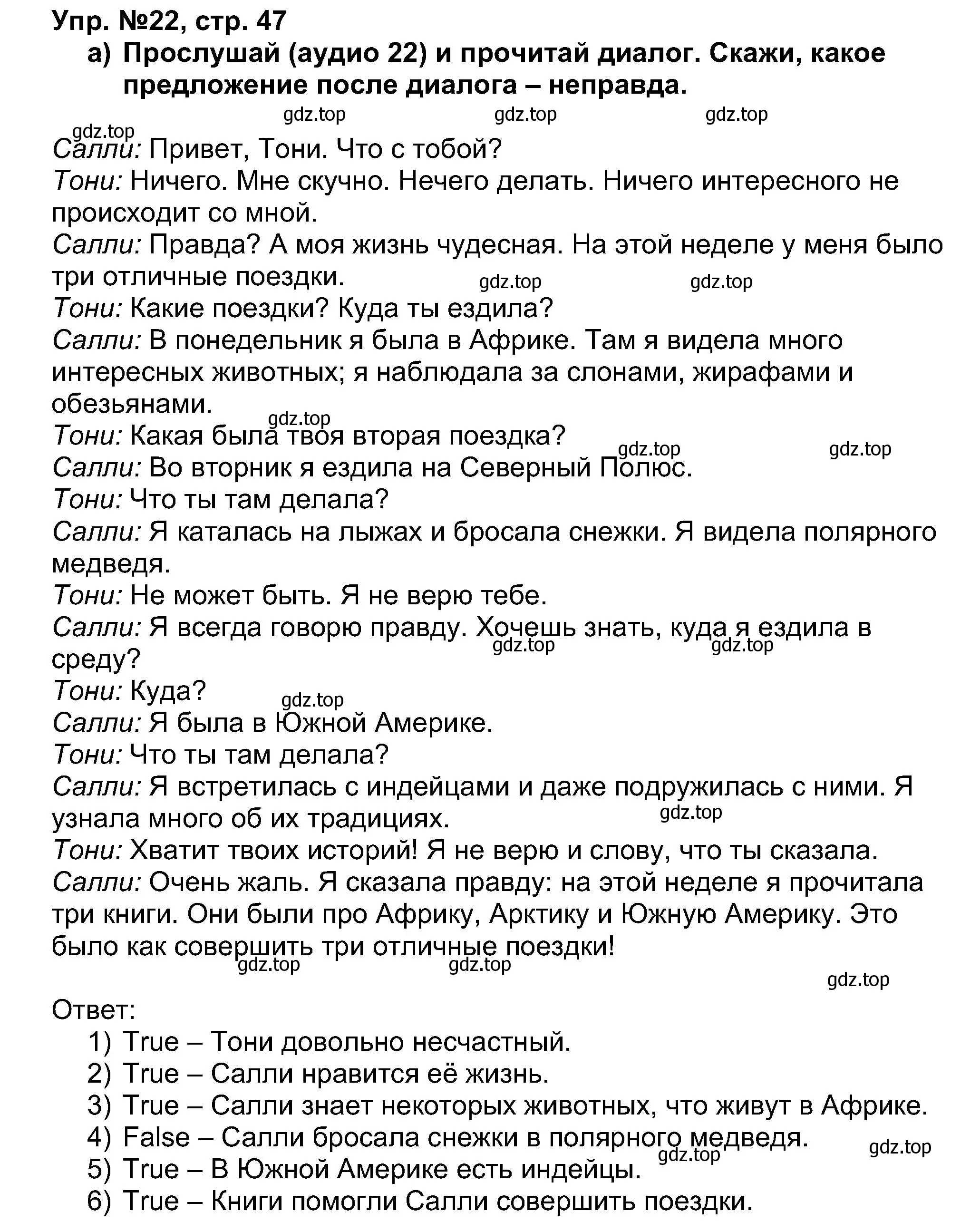 Упр. №22, стр. 47
а) Прослушай (аудио 22) и прочитай диалог. Скажи, какое предложение после диалога – неправда.

gdz.top gdz.top gdz.top
gdz.top
Салли: Привет, Тони. Что с тобой?
Тони: Ничего. Мне скучно. Нечего делать. Ничего интересного не происходит со мной.
Салли: Правда? А моя жизнь чудесная. На этой неделе у меня было три отличные поездки.
gdz.top gdz.top
Тони: Какие поездки? Куда ты ездила?
Салли: В понедельник я была в Африке. Там я видела много интересных животных; я наблюдала за слонами, жирафами и обезьянами.
gdz.top
Тони: Какая была твоя вторая поездка?
gdz.top gdz.top
Салли: Во вторник я ездила на Северный Полюс.
Тони: Что ты там делала?
Салли: Я каталась на лыжах и бросала снежки. Я видела полярного медведя.
Тони: Не может быть. Я не верю тебе.
Салли: Я всегда говорю правду. Хочешь знать, куда я ездила в среду?
gdz.top gdz.top
Тони: Куда?
gdz.top
Салли: Я была в Южной Америке.
Тони: Что ты там делала?
Салли: Я встретилась с индейцами и даже подружилась с ними. Я узнала много об их традициях.
gdz.top
Тони: Хватит твоих историй! Я не верю и слову, что ты сказала.
Салли: Очень жаль. Я сказала правду: на этой неделе я прочитала три книги. Они были про Африку, Арктику и Южную Америку. Это было как совершить три отличные поездки!
gdz.top gdz.top
gdz.top

Ответ:
1) True – Тони довольно несчастный.
2) True – Салли нравится её жизнь.
3) True – Салли знает некоторых животных, что живут в Африке.
4) False – Салли бросала снежки в полярного медведя.
gdz.top gdz.top
5) True – В Южной Америке есть индейцы.
6) True – Книги помогли Салли совершить поездки.